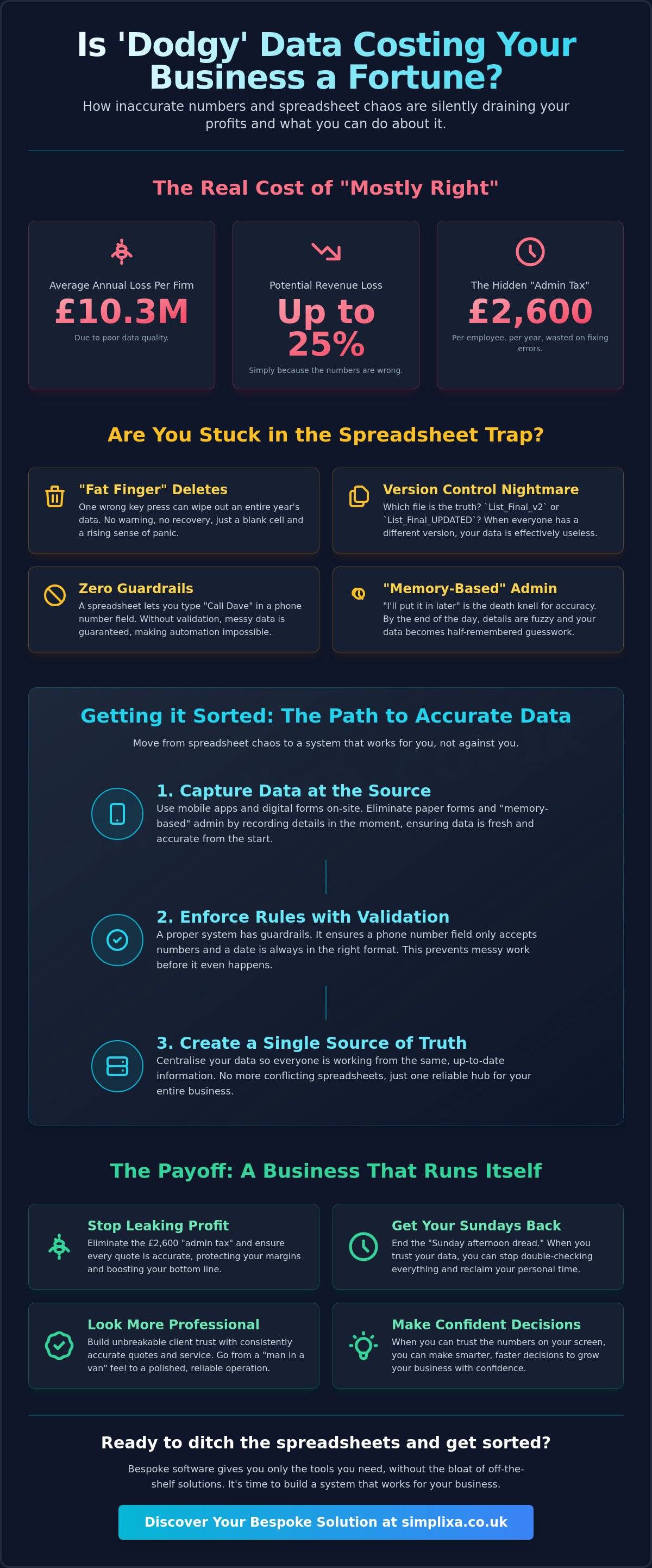 Is 'Dodgy' Data Costing Your Business a Fortune?

How inaccurate numbers and spreadsheet chaos are silently draining your profits and what you can do about it.

The Real Cost of "Mostly Right"

Average Annual Loss Per Firm
£10.3M
Due to poor data quality.

Potential Revenue Loss
Up to 25%
Simply because the numbers are wrong.

The Hidden "Admin Tax"
£2,600
Per employee, per year, wasted on fixing errors.

Are You Stuck in the Spreadsheet Trap?

"Fat Finger" Deletes
One wrong key press can wipe out an entire year's data. No warning, no recovery, just a blank cell and a rising sense of panic.

Version Control Nightmare
Which file is the truth? `List_Final_v2` or `List_Final_UPDATED`? When everyone has a different version, your data is effectively useless.

Zero Guardrails
A spreadsheet lets you type "Call Dave" in a phone number field. Without validation, messy data is guaranteed, making automation impossible.

"Memory-Based" Admin
"I'll put it in later" is the death knell for accuracy. By the end of the day, details are fuzzy and your data becomes half-remembered guesswork.

Getting it Sorted: The Path to Accurate Data

Move from spreadsheet chaos to a system that works for you, not against you.

1. Capture Data at the Source
Use mobile apps and digital forms on-site. Eliminate paper forms and "memory-based" admin by recording details in the moment, ensuring data is fresh and accurate from the start.

2. Enforce Rules with Validation
A proper system has guardrails. It ensures a phone number field only accepts numbers and a date is always in the right format. This prevents messy work before it even happens.

3. Create a Single Source of Truth
Centralise your data so everyone is working from the same, up-to-date information. No more conflicting spreadsheets, just one reliable hub for your entire business.

The Payoff: A Business That Runs Itself

Stop Leaking Profit
Eliminate the £2,600 "admin tax" and ensure every quote is accurate, protecting your margins and boosting your bottom line.

Get Your Sundays Back
End the "Sunday afternoon dread." When you trust your data, you can stop double-checking everything and reclaim your personal time.

Look More Professional
Build unbreakable client trust with consistently accurate quotes and service. Go from a "man in a van" feel to a polished, reliable operation.

Make Confident Decisions
When you can trust the numbers on your screen, you can make smarter, faster decisions to grow your business with confidence.

Ready to ditch the spreadsheets and get sorted?

Bespoke software gives you only the tools you need, without the bloat of off-the-shelf solutions. It's time to build a system that works for your business.

Discover Your Bespoke Solution at simplixa.co.uk